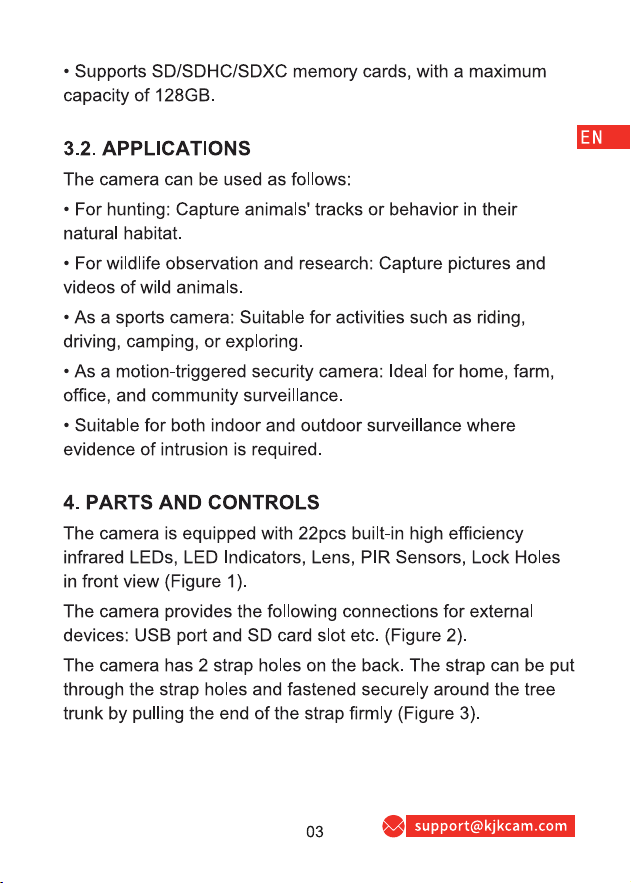 • Supports SD/SDHC/SDXC memory cards, with a maximum capacity of 128GB.

EN

3.2. APPLICATIONS

The camera can be used as follows:

• For hunting: Capture animals' tracks or behavior in their natural habitat.

• For wildlife observation and research: Capture pictures and videos of wild animals.

• As a sports camera: Suitable for activities such as riding, driving, camping, or exploring.

• As a motion-triggered security camera: Ideal for home, farm, office, and community surveillance.

• Suitable for both indoor and outdoor surveillance where evidence of intrusion is required.

4. PARTS AND CONTROLS

The camera is equipped with 22pcs built-in high efficiency infrared LEDs, LED Indicators, Lens, PIR Sensors, Lock Holes in front view (Figure 1).

The camera provides the following connections for external devices: USB port and SD card slot etc. (Figure 2).

The camera has 2 strap holes on the back. The strap can be put through the strap holes and fastened securely around the tree trunk by pulling the end of the strap firmly (Figure 3).

03

support@kjkcam.com